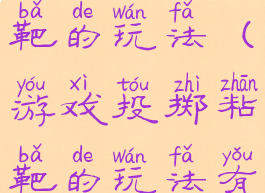 bǎ de wán fǎ
靶的玩法（

yóu xì tóu zhì zhān
游戏投掷粘

bǎ de wán fǎ yǒu
靶的玩法有